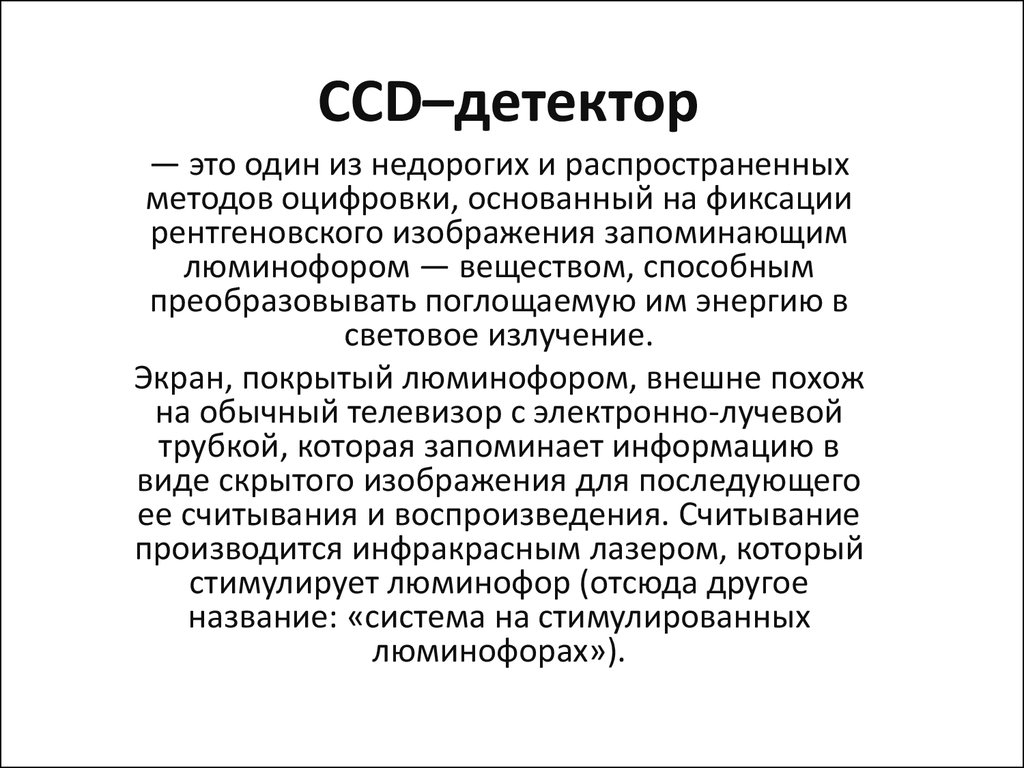 CCD–детектор

— это один из недорогих и распространенных методов оцифровки, основанный на фиксации рентгеновского изображения запоминающим люминофором — веществом, способным преобразовывать поглощаемую им энергию в световое излучение.

Экран, покрытый люминофором, внешне похож на обычный телевизор с электронно-лучевой трубкой, которая запоминает информацию в виде скрытого изображения для последующего ее считывания и воспроизведения. Считывание производится инфракрасным лазером, который стимулирует люминофор (отсюда другое название: «система на стимулированных люминофорах»).